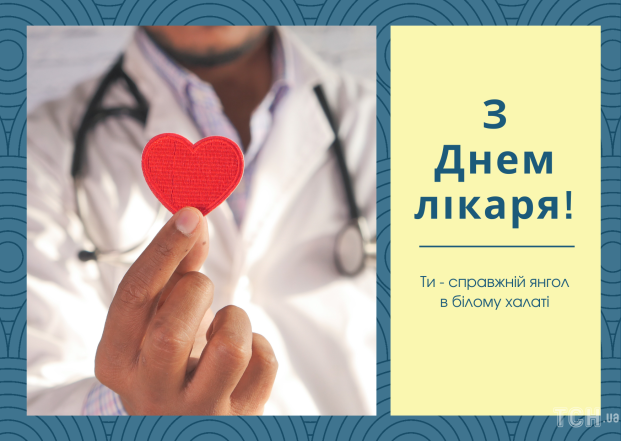 З Днем лікаря!

Ти - справжній янгол в білому халаті

ТСН.ua